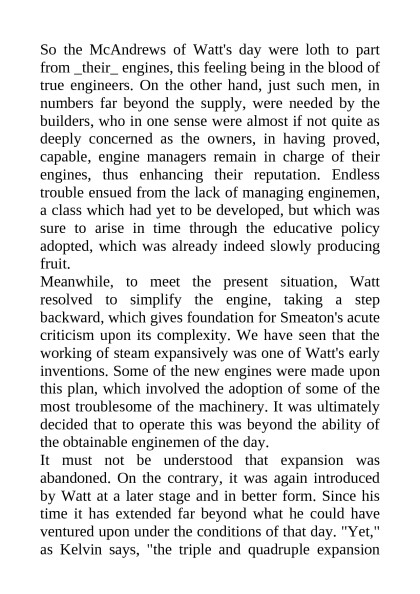 So the McAndrews of Watt's day were loth to part from _their_ engines, this feeling being in the blood of true engineers. On the other hand, just such men, in numbers far beyond the supply, were needed by the builders, who in one sense were almost if not quite as deeply concerned as the owners, in having proved, capable, engine managers remain in charge of their engines, thus enhancing their reputation. Endless trouble ensued from the lack of managing enginemen, a class which had yet to be developed, but which was sure to arise in time through the educative policy adopted, which was already indeed slowly producing fruit.

Meanwhile, to meet the present situation, Watt resolved to simplify the engine, taking a step backward, which gives foundation for Smeaton's acute criticism upon its complexity. We have seen that the working of steam expansively was one of Watt's early inventions. Some of the new engines were made upon this plan, which involved the adoption of some of the most troublesome of the machinery. It was ultimately decided that to operate this was beyond the ability of the obtainable enginemen of the day.

It must not be understood that expansion was abandoned. On the contrary, it was again introduced by Watt at a later stage and in better form. Since his time it has extended far beyond what he could have ventured upon under the conditions of that day. "Yet," as Kelvin says, "the triple and quadruple expansion